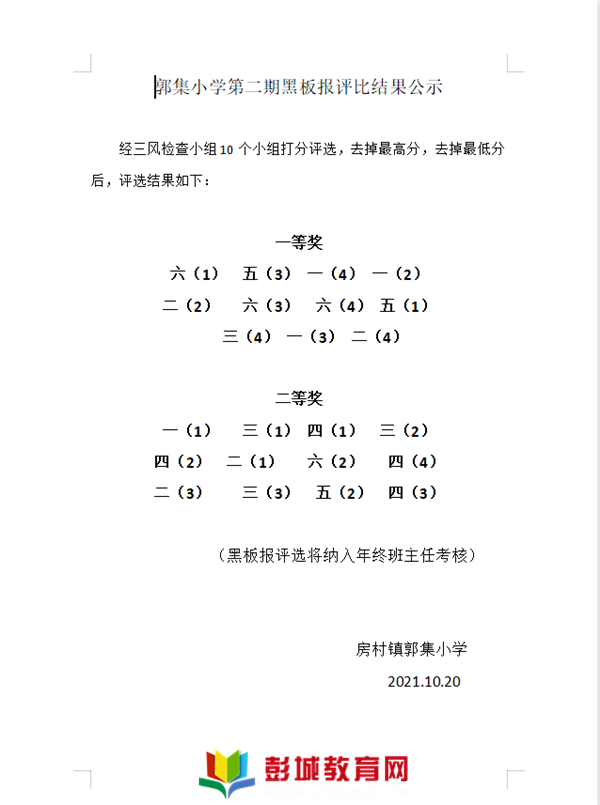 郭集小学第二期黑板报评比结果公示

经三风检查小组10个小组打分评选，去掉最高分，去掉最低分后，评选结果如下：

一等奖

六（1） 五（3） 一（4） 一（2）
二（2） 六（3） 六（4） 五（1）
三（4） 一（3） 二（4）

二等奖

一（1） 三（1） 四（1） 三（2）
四（2） 二（1） 六（2） 四（4）
二（3） 三（3） 五（2） 四（3）

（黑板报评选将纳入年终班主任考核）

房村镇郭集小学
2021.10.20

彭城教育网